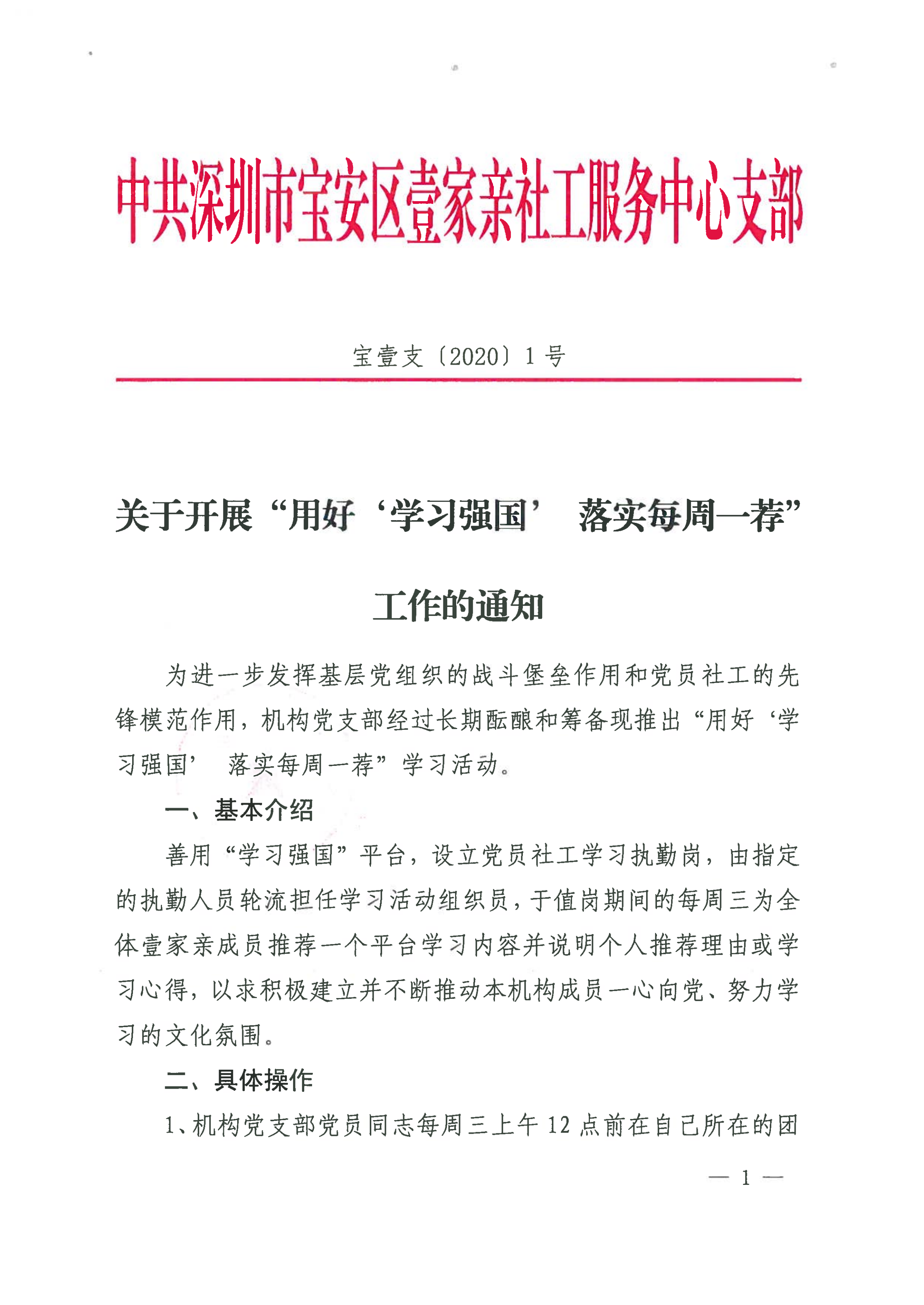 中共深圳市宝安区壹家亲社工服务中心支部

宝壹支〔2020〕1号

关于开展“用好‘学习强国’ 落实每周一荐”工作的通知

为进一步发挥基层党组织的战斗堡垒作用和党员社工的先锋模范作用，机构党支部经过长期酝酿和筹备现推出“用好‘学习强国’ 落实每周一荐”学习活动。

一、基本介绍

善用“学习强国”平台，设立党员社工学习执勤岗，由指定的执勤人员轮流担任学习活动组织员，于值岗期间的每周三为全体壹家亲成员推荐一个平台学习内容并说明个人推荐理由或学习心得，以求积极建立并不断推动本机构成员一心向党、努力学习的文化氛围。

二、具体操作

1、机构党支部党员同志每周三上午12点前在自己所在的团

— 1 —